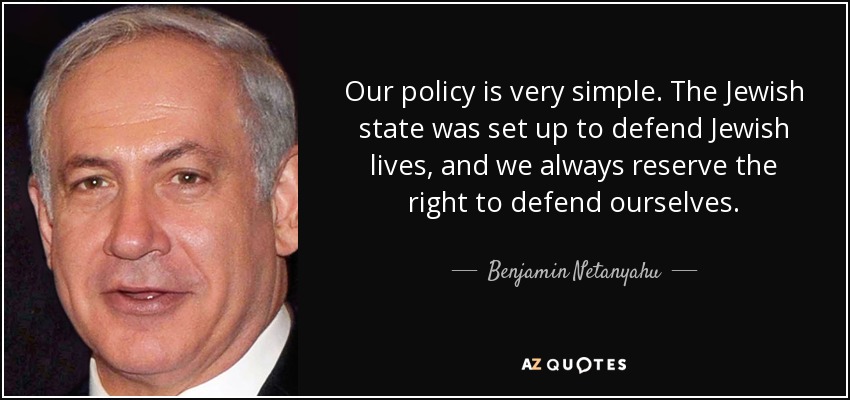 Our policy is very simple. The Jewish state was set up to defend Jewish lives, and we always reserve the right to defend ourselves.

— Benjamin Netanyahu —

AZ QUOTES